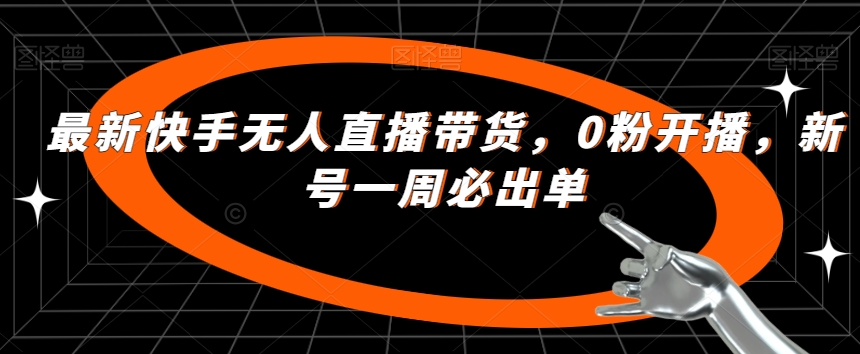 图怪兽 图怪兽 图怪兽

最新快手无人直播带货，0粉开播，新号一周必出单